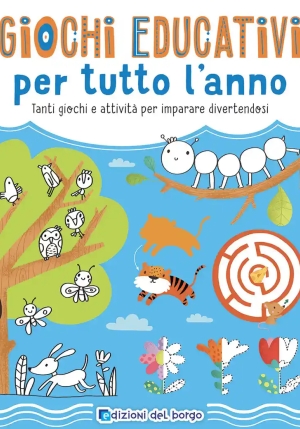 GIOCHI EDUCATIVI
per tutto l'anno
Tanti giochi e attività per imparare divertendosi

edizioni del borgo